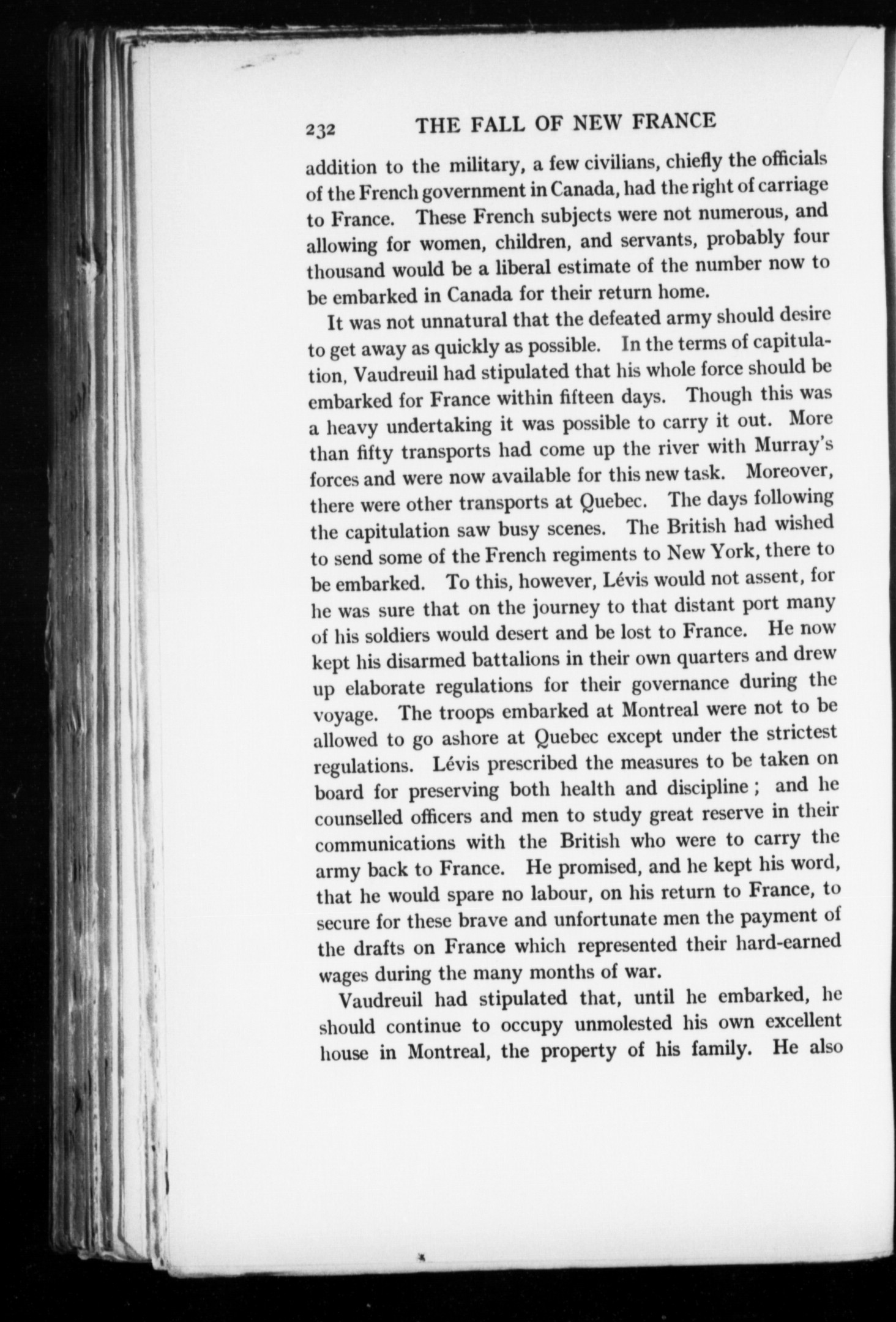 232 THE FALL OF NEW FRANCE

addition to the military, a few civilians, chiefly the officials of the French government in Canada, had the right of carriage to France. These French subjects were not numerous, and allowing for women, children, and servants, probably four thousand would be a liberal estimate of the number now to be embarked in Canada for their return home.

It was not unnatural that the defeated army should desire to get away as quickly as possible. In the terms of capitulation, Vaudreuil had stipulated that his whole force should be embarked for France within fifteen days. Though this was a heavy undertaking it was possible to carry it out. More than fifty transports had come up the river with Murray's forces and were now available for this new task. Moreover, there were other transports at Quebec. The days following the capitulation saw busy scenes. The British had wished to send some of the French regiments to New York, there to be embarked. To this, however, Lévis would not assent, for he was sure that on the journey to that distant port many of his soldiers would desert and be lost to France. He now kept his disarmed battalions in their own quarters and drew up elaborate regulations for their governance during the voyage. The troops embarked at Montreal were not to be allowed to go ashore at Quebec except under the strictest regulations. Lévis prescribed the measures to be taken on board for preserving both health and discipline; and he counselled officers and men to study great reserve in their communications with the British who were to carry the army back to France. He promised, and he kept his word, that he would spare no labour, on his return to France, to secure for these brave and unfortunate men the payment of the drafts on France which represented their hard-earned wages during the many months of war.

Vaudreuil had stipulated that, until he embarked, he should continue to occupy unmolested his own excellent house in Montreal, the property of his family. He also